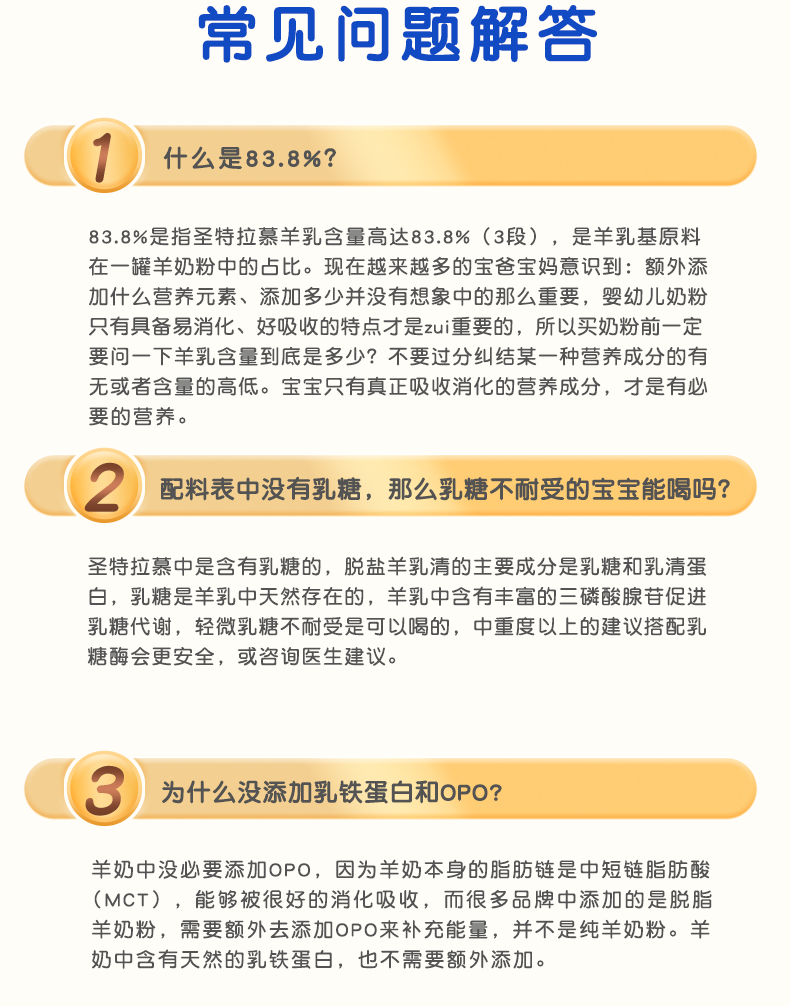 常见问题解答

1 什么是83.8%?

83.8%是指圣特拉慕羊乳含量高达83.8%（3段），是羊乳基原料在一罐羊奶粉中的占比。现在越来越多的宝爸宝妈意识到：额外添加什么营养元素、添加多少并没有想象中的那么重要，婴幼儿奶粉只有具备易消化、好吸收的特点才是zui重要的，所以买奶粉前一定要问一下羊乳含量到底是多少？不要过分纠结某一种营养成分的有无或者含量的高低。宝宝只有真正吸收消化的营养成分，才是有必要的营养。

2 配料表中没有乳糖，那么乳糖不耐受的宝宝能喝吗?

圣特拉慕中是含有乳糖的，脱盐羊乳清的主要成分是乳糖和乳清蛋白，乳糖是羊乳中天然存在的，羊乳中含有丰富的三磷酸腺苷促进乳糖代谢，轻微乳糖不耐受是可以喝的，中重度以上的建议搭配乳糖酶会更安全，或咨询医生建议。

3 为什么没添加乳铁蛋白和OPO?

羊奶中没必要添加OPO，因为羊奶本身的脂肪链是中短链脂肪酸（MCT），能够被很好的消化吸收，而很多品牌中添加的是脱脂羊奶粉，需要额外去添加OPO来补充能量，并不是纯羊奶粉。羊奶中含有天然的乳铁蛋白，也不需要额外添加。